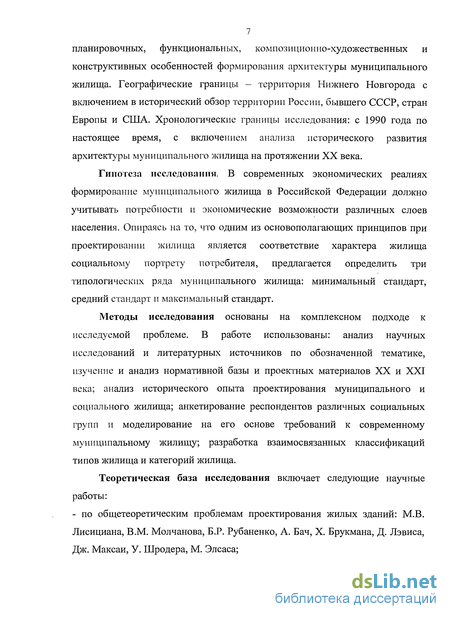 7

планировочных, функциональных, композиционно-художественных и конструктивных особенностей формирования архитектуры муниципального жилища. Географические границы – территория Нижнего Новгорода с включением в исторический обзор территории России, бывшего СССР, стран Европы и США. Хронологические границы исследования: с 1990 года по настоящее время, с включением анализа исторического развития архитектуры муниципального жилища на протяжении XX века.

Гипотеза исследования. В современных экономических реалиях формирование муниципального жилища в Российской Федерации должно учитывать потребности и экономические возможности различных слоев населения. Опираясь на то, что одним из основополагающих принципов при проектировании жилища является соответствие характера жилища социальному портрету потребителя, предлагается определить три типологических ряда муниципального жилища: минимальный стандарт, средний стандарт и максимальный стандарт.

Методы исследования основаны на комплексном подходе к исследуемой проблеме. В работе использованы: анализ научных исследований и литературных источников по обозначенной тематике, изучение и анализ нормативной базы и проектных материалов XX и XXI века; анализ исторического опыта проектирования муниципального и социального жилища; анкетирование респондентов различных социальных групп и моделирование на его основе требований к современному муниципальному жилищу; разработка взаимосвязанных классификаций типов жилища и категорий жилища.

Теоретическая база исследования включает следующие научные работы:

- по общетеоретическим проблемам проектирования жилых зданий: М.В. Лисициана, В.М. Молчанова, Б.Р. Рубаненко, А. Бач, Х. Брукмана, Д. Лэвиса, Дж. Максаи, У. Шродера, М. Элсаса;

dsLib.net
библиотека диссертаций